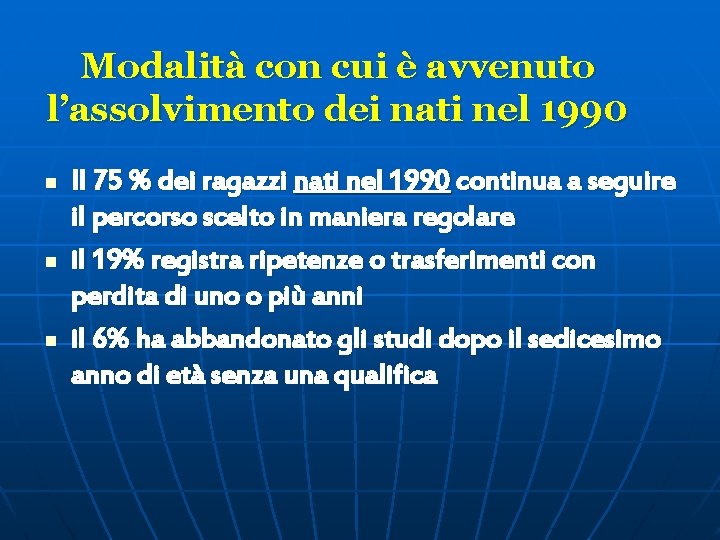 Modalità con cui è avvenuto l’assolvimento dei nati nel 1990

- Il 75 % dei ragazzi nati nel 1990 continua a seguire il percorso scelto in maniera regolare
- Il 19% registra ripetenze o trasferimenti con perdita di uno o più anni
- Il 6% ha abbandonato gli studi dopo il sedicesimo anno di età senza una qualifica